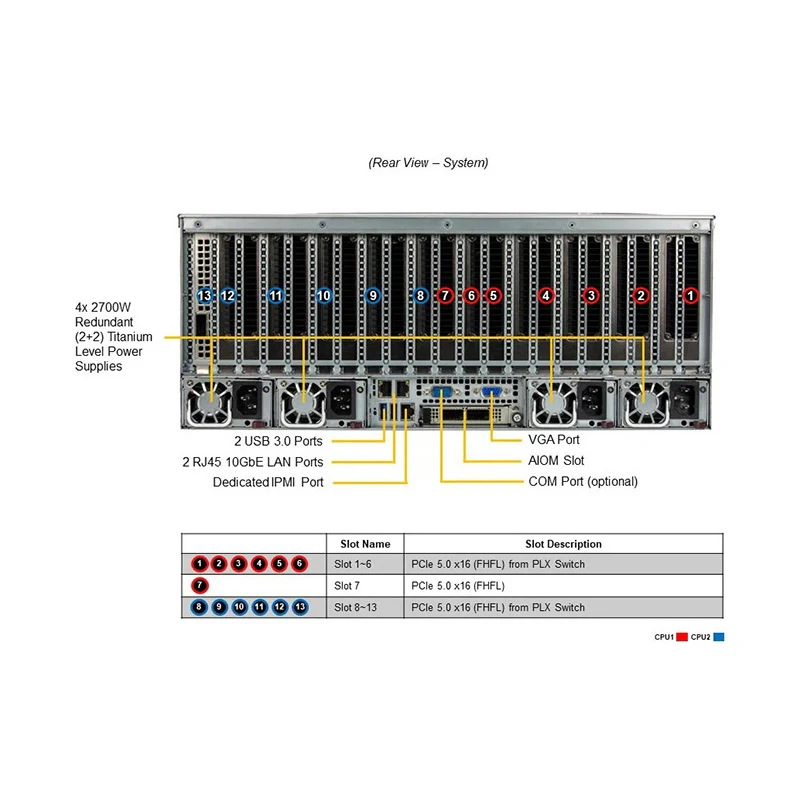 (Rear View – System)

13 12 11 10 9 8 7 6 5 4 3 2 1

4x 2700W Redundant (2+2) Titanium Level Power Supplies

2 USB 3.0 Ports
2 RJ45 10GbE LAN Ports
Dedicated IPMI Port

VGA Port
AIOM Slot
COM Port (optional)

|  | Slot Name | Slot Description |
|---|---|---|
| 1 2 3 4 5 6 | Slot 1~6 | PCIe 5.0 x16 (FHFL) from PLX Switch |
| 7 | Slot 7 | PCIe 5.0 x16 (FHFL) |
| 8 9 10 11 12 13 | Slot 8~13 | PCIe 5.0 x16 (FHFL) from PLX Switch |

CPU1 CPU2